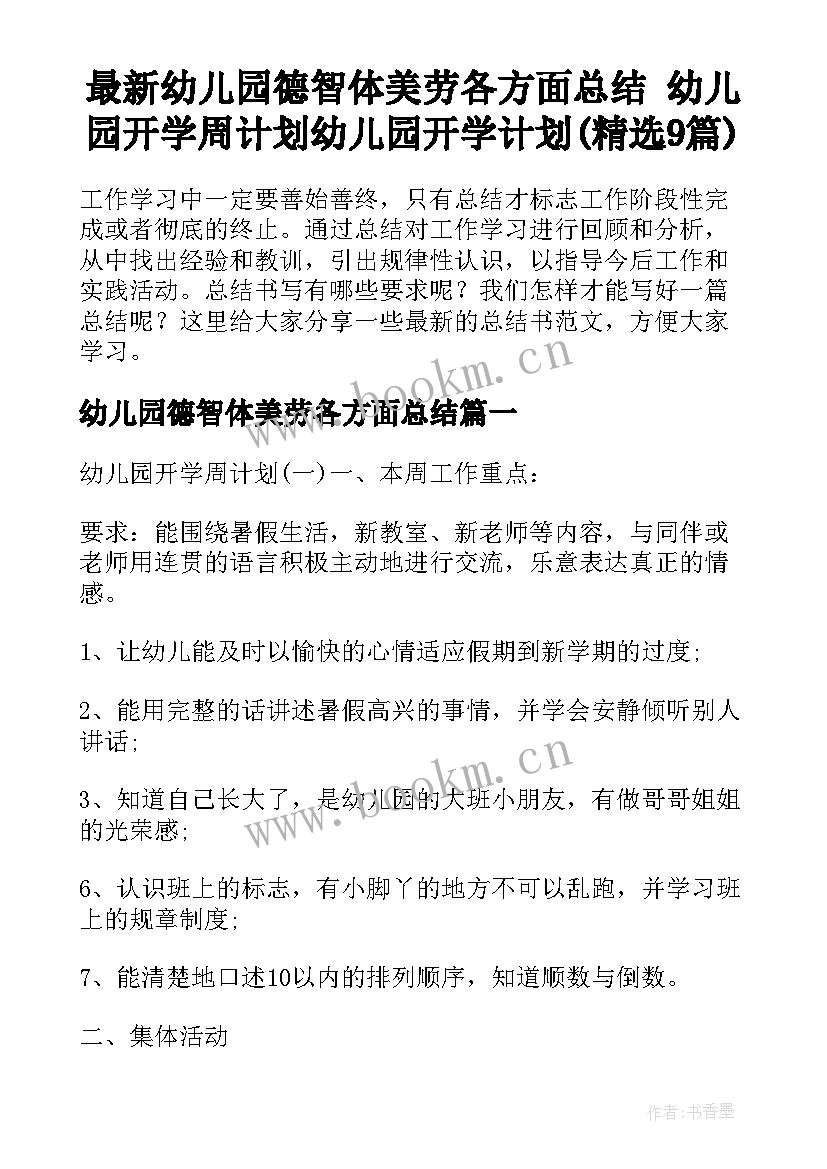 最新幼儿园德智体美劳各方面总结 幼儿园开学周计划幼儿园开学计划(精选9篇)

工作学习中一定要善始善终，只有总结才标志工作阶段性完成或者彻底的终止。通过总结对工作学习进行回顾和分析，从中找出经验和教训，引出规律性认识，以指导今后工作和实践活动。总结书写有哪些要求呢？我们怎样才能写好一篇总结呢？这里给大家分享一些最新的总结书范文，方便大家学习。

www.bookm.cn

幼儿园德智体美劳各方面总结篇一

幼儿园开学周计划(一)一、本周工作重点：

要求：能围绕暑假生活，新教室、新老师等内容，与同伴或老师用连贯的语言积极主动地进行交流，乐意表达真正的情感。

1、让幼儿能及时以愉快的心情适应假期到新学期的过度;

2、能用完整的话讲述暑假高兴的事情，并学会安静倾听别人讲话;

www.bookm.cn

3、知道自己长大了，是幼儿园的大班小朋友，有做哥哥姐姐的光荣感;

6、认识班上的标志，有小脚丫的地方不可以乱跑，并学习班上的规章制度;

7、能清楚地口述10以内的排列顺序，知道顺数与倒数。

二、集体活动

作者：书香墨